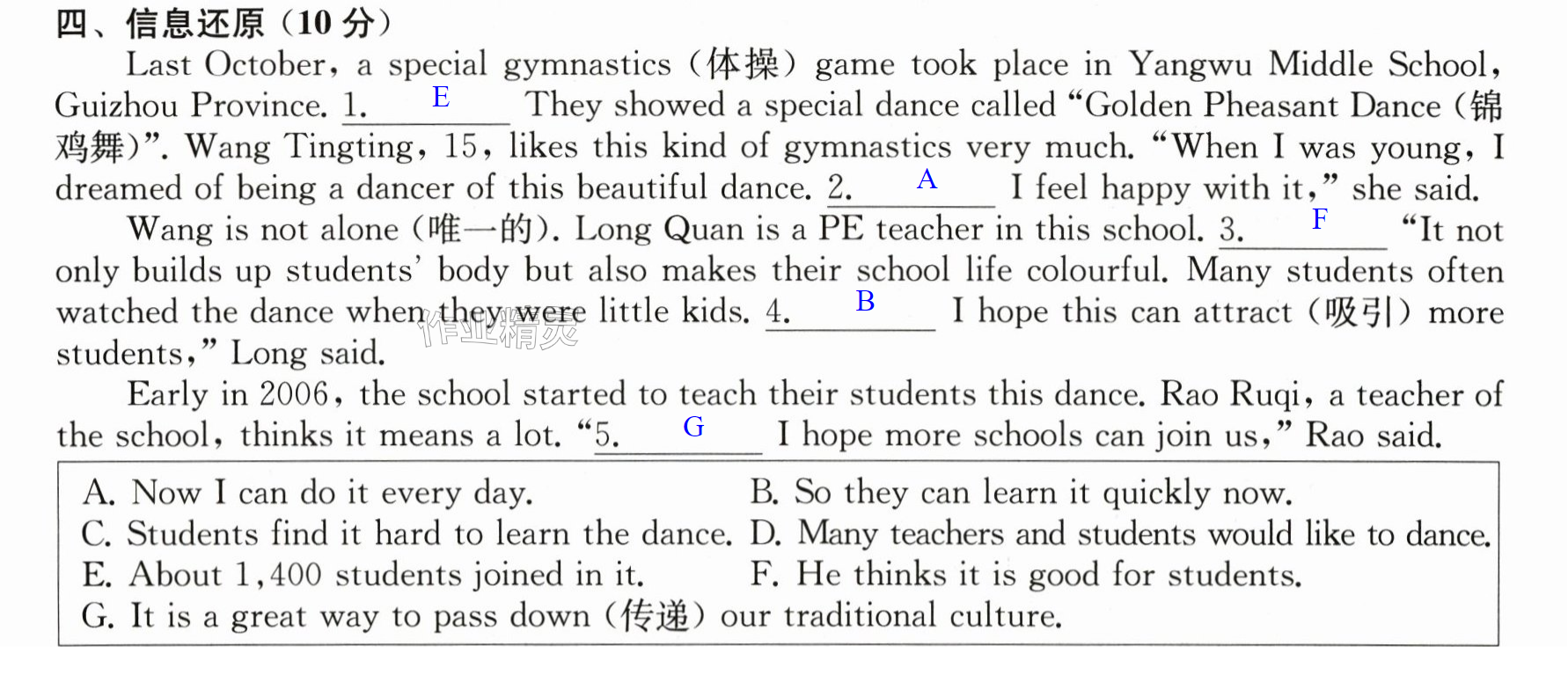 四、信息还原（10分）

Last October, a special gymnastics (体操) game took place in Yangwu Middle School, Guizhou Province. 1. E They showed a special dance called "Golden Pheasant Dance (锦鸡舞)". Wang Tingting, 15, likes this kind of gymnastics very much. "When I was young, I dreamed of being a dancer of this beautiful dance. 2. A I feel happy with it," she said.

Wang is not alone (唯一的). Long Quan is a PE teacher in this school. 3. F "It not only builds up students' body but also makes their school life colourful. Many students often watched the dance when they were little kids. 4. B I hope this can attract (吸引) more students," Long said.

Early in 2006, the school started to teach their students this dance. Rao Ruqi, a teacher of the school, thinks it means a lot. "5. G I hope more schools can join us," Rao said.

A. Now I can do it every day.
B. So they can learn it quickly now.
C. Students find it hard to learn the dance.
D. Many teachers and students would like to dance.
E. About 1,400 students joined in it.
F. He thinks it is good for students.
G. It is a great way to pass down (传递) our traditional culture.

作业精灵